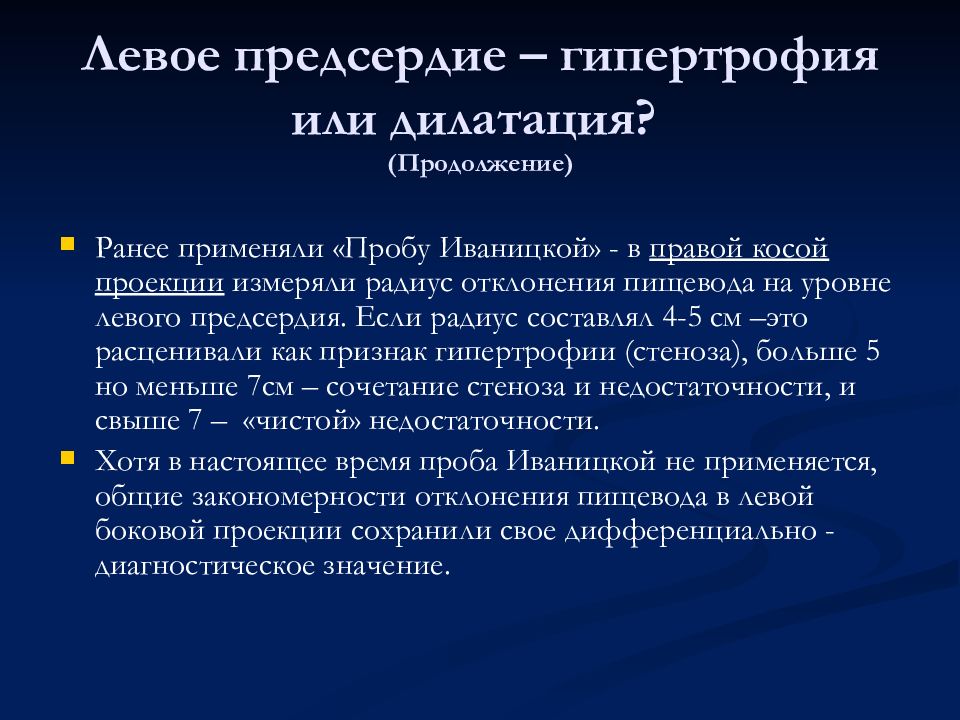 Левое предсердие – гипертрофия или дилатация?
(Продолжение)

Ранее применяли «Пробу Иваницкой» - в правой косой проекции измеряли радиус отклонения пищевода на уровне левого предсердия. Если радиус составлял 4-5 см –это расценивали как признак гипертрофии (стеноза), больше 5 но меньше 7см – сочетание стеноза и недостаточности, и свыше 7 – «чистой» недостаточности.

Хотя в настоящее время проба Иваницкой не применяется, общие закономерности отклонения пищевода в левой боковой проекции сохранили свое дифференциально - диагностическое значение.